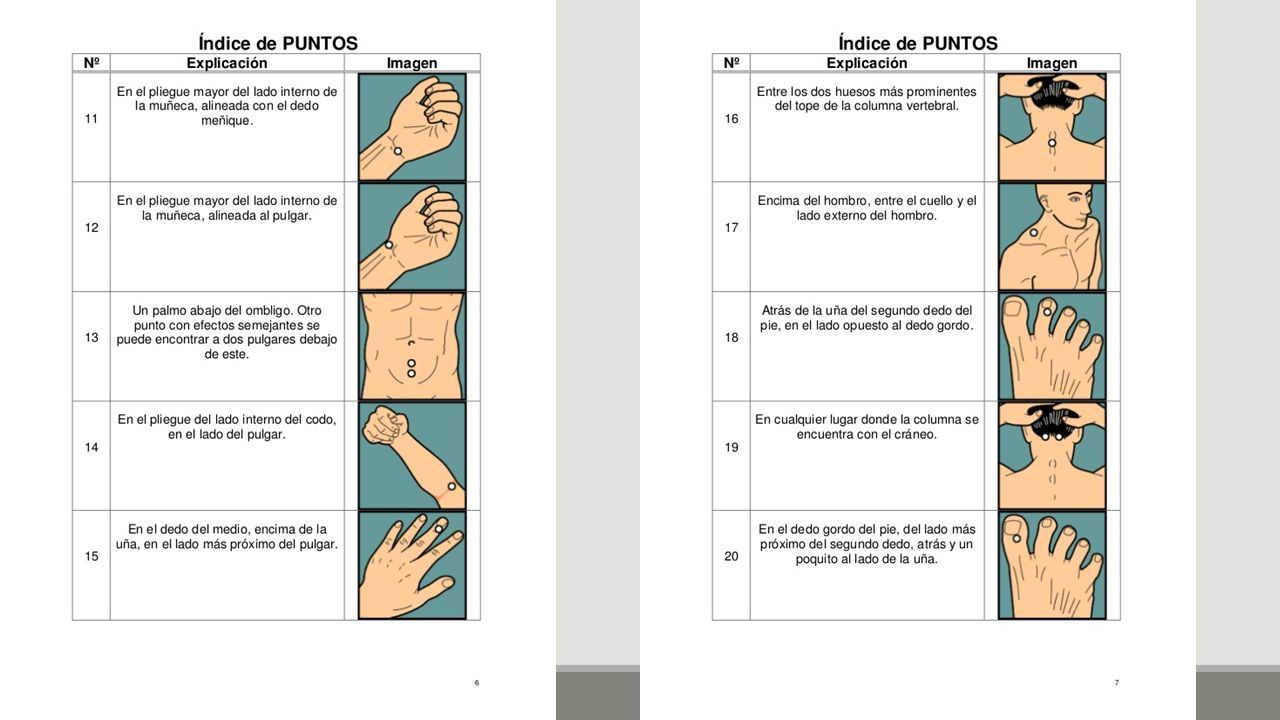 Índice de PUNTOS

| Nº | Explicación | Imagen |
|---|---|---|
| 11 | En el pliegue mayor del lado interno de la muñeca, alineada con el dedo meñique. | |
| 12 | En el pliegue mayor del lado interno de la muñeca, alineada al pulgar. | |
| 13 | Un palmo abajo del ombligo. Otro punto con efectos semejantes se puede encontrar a dos pulgares debajo de este. | |
| 14 | En el pliegue del lado interno del codo, en el lado del pulgar. | |
| 15 | En el dedo del medio, encima de la uña, en el lado más próximo del pulgar. | |

6

Índice de PUNTOS

| Nº | Explicación | Imagen |
|---|---|---|
| 16 | Entre los dos huesos más prominentes del tope de la columna vertebral. | |
| 17 | Encima del hombro, entre el cuello y el lado externo del hombro. | |
| 18 | Atrás de la uña del segundo dedo del pie, en el lado opuesto al dedo gordo. | |
| 19 | En cualquier lugar donde la columna se encuentra con el cráneo. | |
| 20 | En el dedo gordo del pie, del lado más próximo del segundo dedo, atrás y un poquito al lado de la uña. | |

7